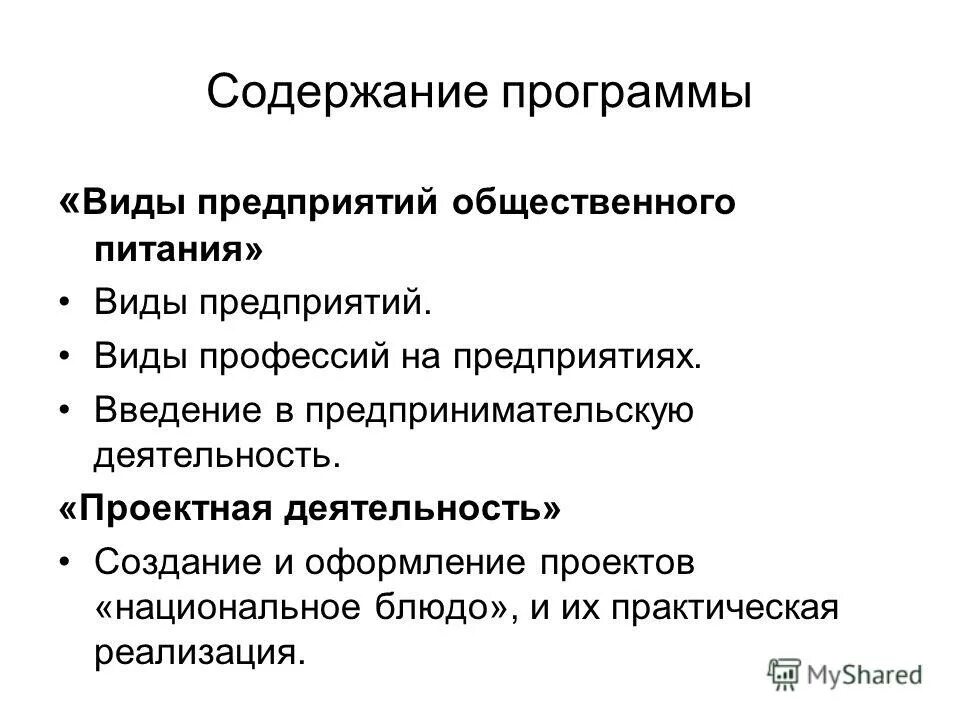 Содержание программы

«Виды предприятий общественного питания»

• Виды предприятий.
• Виды профессий на предприятиях.
• Введение в предпринимательскую деятельность.

«Проектная деятельность»

• Создание и оформление проектов «национальное блюдо», и их практическая реализация.

MyShared